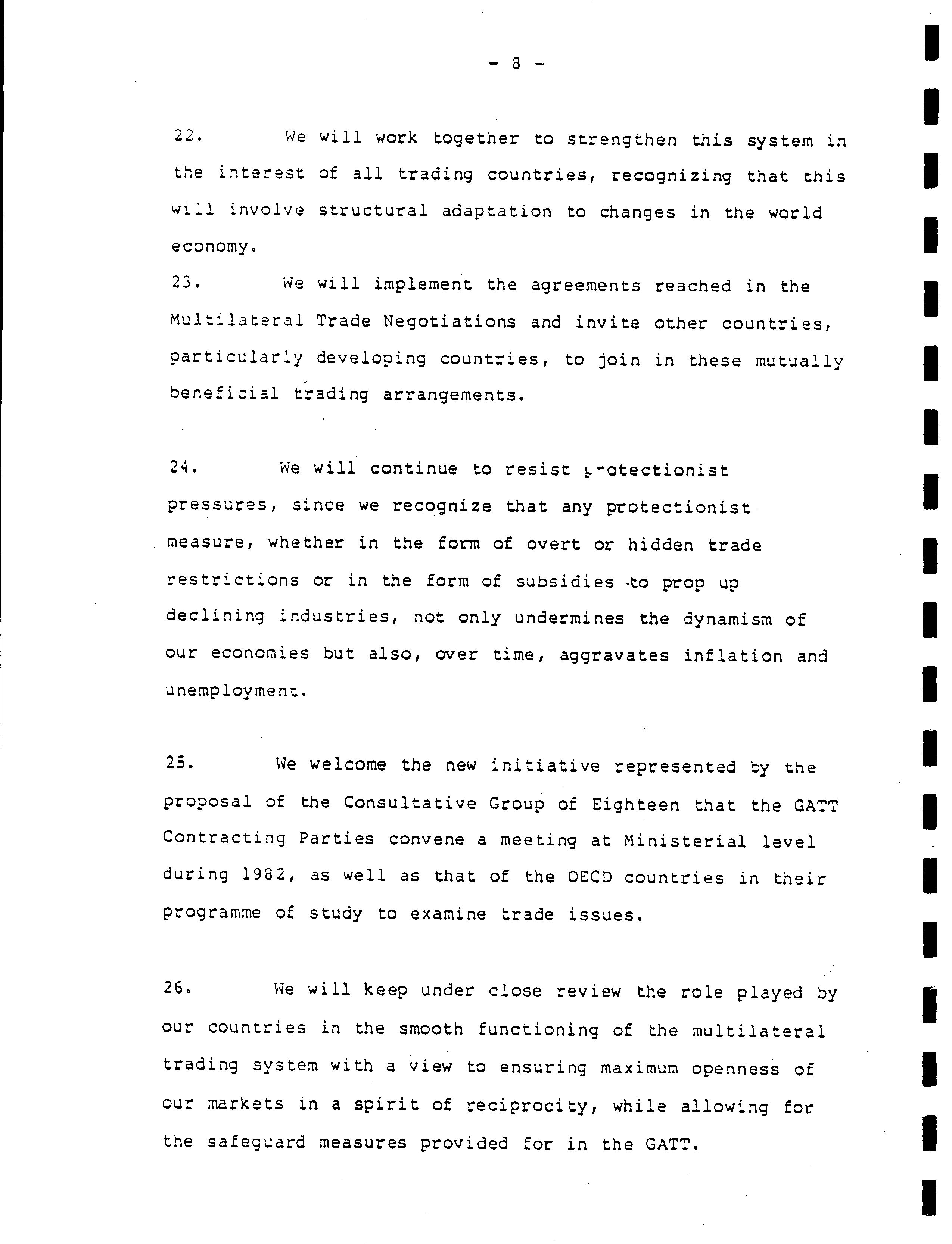 - 8 -

22. We will work together to strengthen this system in the interest of all trading countries, recognizing that this will involve structural adaptation to changes in the world economy.

23. We will implement the agreements reached in the Multilateral Trade Negotiations and invite other countries, particularly developing countries, to join in these mutually beneficial trading arrangements.

24. We will continue to resist protectionist pressures, since we recognize that any protectionist measure, whether in the form of overt or hidden trade restrictions or in the form of subsidies to prop up declining industries, not only undermines the dynamism of our economies but also, over time, aggravates inflation and unemployment.

25. We welcome the new initiative represented by the proposal of the Consultative Group of Eighteen that the GATT Contracting Parties convene a meeting at Ministerial level during 1982, as well as that of the OECD countries in their programme of study to examine trade issues.

26. We will keep under close review the role played by our countries in the smooth functioning of the multilateral trading system with a view to ensuring maximum openness of our markets in a spirit of reciprocity, while allowing for the safeguard measures provided for in the GATT.